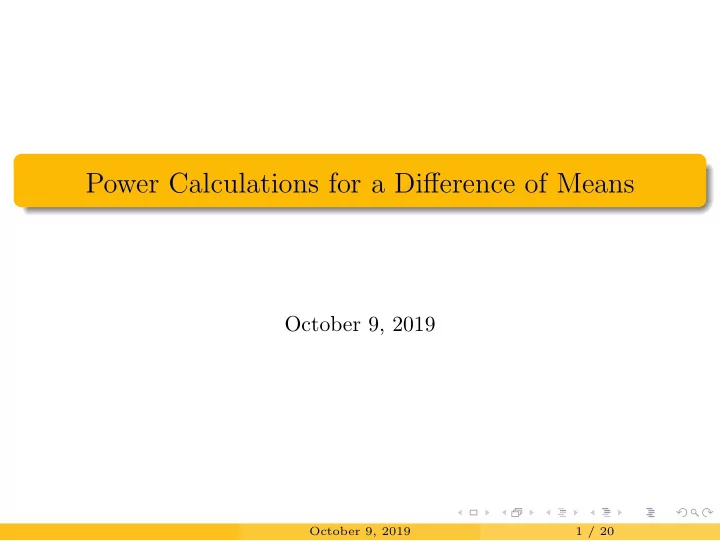 Power Calculations for a Difference of Means

October 9, 2019

October 9, 2019

1 / 20